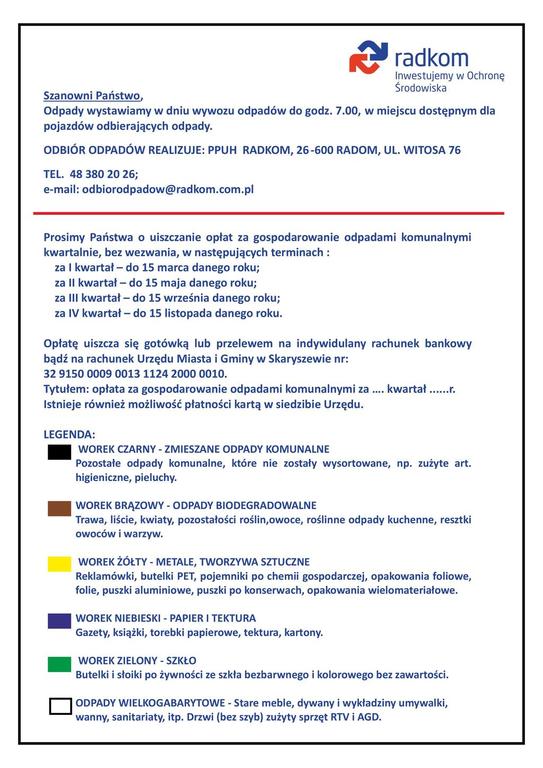 radkom
Inwestujemy w Ochronę Środowiska

Szanowni Państwo,
Odpady wystawiamy w dniu wywozu odpadów do godz. 7.00, w miejscu dostępnym dla pojazdów odbierających odpady.

ODBIÓR ODPADÓW REALIZUJE: PPUH RADKOM, 26-600 RADOM, UL. WITOSA 76

TEL. 48 380 20 26;
e-mail: odbiorodpadow@radkom.com.pl

Prosimy Państwa o uiszczanie opłat za gospodarowanie odpadami komunalnymi kwartalnie, bez wezwania, w następujących terminach :
za I kwartał – do 15 marca danego roku;
za II kwartał – do 15 maja danego roku;
za III kwartał – do 15 września danego roku;
za IV kwartał – do 15 listopada danego roku.

Opłatę uiszcza się gotówką lub przelewem na indywidulany rachunek bankowy bądź na rachunek Urzędu Miasta i Gminy w Skaryszewie nr:
32 9150 0009 0013 1124 2000 0010.
Tytułem: opłata za gospodarowanie odpadami komunalnymi za .... kwartał ......r.
Istnieje również możliwość płatności kartą w siedzibie Urzędu.

LEGENDA:
WOREK CZARNY - ZMIESZANE ODPADY KOMUNALNE
Pozostałe odpady komunalne, które nie zostały wysortowane, np. zużyte art. higieniczne, pieluchy.

WOREK BRĄZOWY - ODPADY BIODEGRADOWALNE
Trawa, liście, kwiaty, pozostałości roślin,owoce, roślinne odpady kuchenne, resztki owoców i warzyw.

WOREK ŻÓŁTY - METALE, TWORZYWA SZTUCZNE
Reklamówki, butelki PET, pojemniki po chemii gospodarczej, opakowania foliowe, folie, puszki aluminiowe, puszki po konserwach, opakowania wielomateriałowe.

WOREK NIEBIESKI - PAPIER I TEKTURA
Gazety, książki, torebki papierowe, tektura, kartony.

WOREK ZIELONY - SZKŁO
Butelki i słoiki po żywności ze szkła bezbarwnego i kolorowego bez zawartości.

ODPADY WIELKOGABARYTOWE - Stare meble, dywany i wykładziny umywalki, wanny, sanitariaty, itp. Drzwi (bez szyb) zużyty sprzęt RTV i AGD.